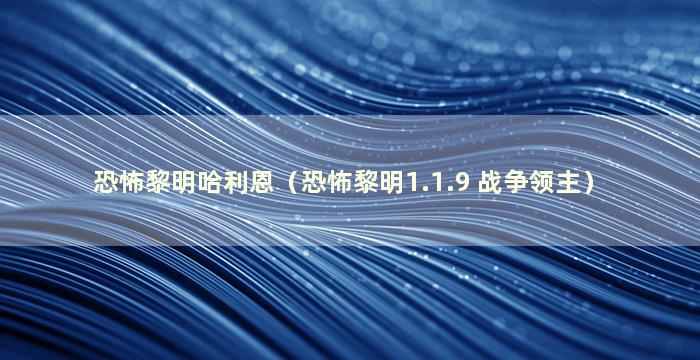 恐怖黎明哈利恩（恐怖黎明1.1.9 战争领主）